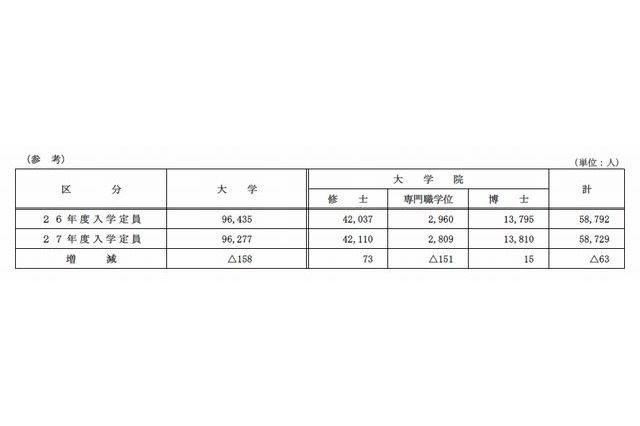 (参 考)

(単位：人)

| 区 分 | 大 学 | 大 学 院 | | | 計 |
|---|---|---|---|---|---|
| | | 修 士 | 専門職学位 | 博 士 | |
| ２６年度入学定員 | 96,435 | 42,037 | 2,960 | 13,795 | 58,792 |
| ２７年度入学定員 | 96,277 | 42,110 | 2,809 | 13,810 | 58,729 |
| 増 減 | △158 | 73 | △151 | 15 | △63 |